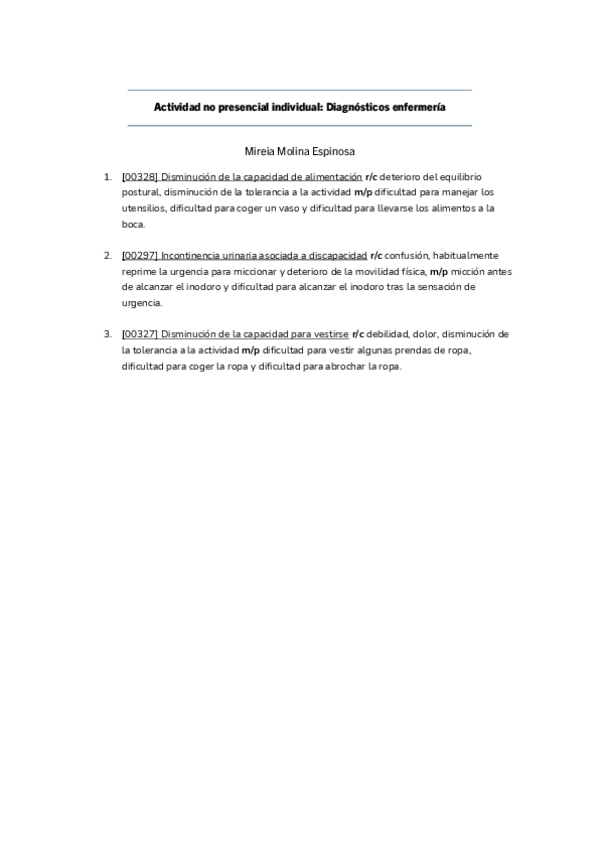 Actividad no presencial individual: Diagnósticos enfermería

Mireia Molina Espinosa

1. [00328] Disminución de la capacidad de alimentación r/c deterioro del equilibrio postural, disminución de la tolerancia a la actividad m/p dificultad para manejar los utensilios, dificultad para coger un vaso y dificultad para llevarse los alimentos a la boca.

2. [00297] Incontinencia urinaria asociada a discapacidad r/c confusión, habitualmente reprime la urgencia para miccionar y deterioro de la movilidad física, m/p micción antes de alcanzar el inodoro y dificultad para alcanzar el inodoro tras la sensación de urgencia.

3. [00327] Disminución de la capacidad para vestirse r/c debilidad, dolor, disminución de la tolerancia a la actividad m/p dificultad para vestir algunas prendas de ropa, dificultad para coger la ropa y dificultad para abrochar la ropa.